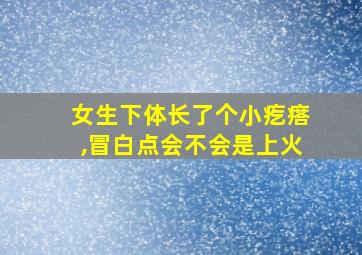 女生下体长了个小疙瘩
,冒白点会不会是上火